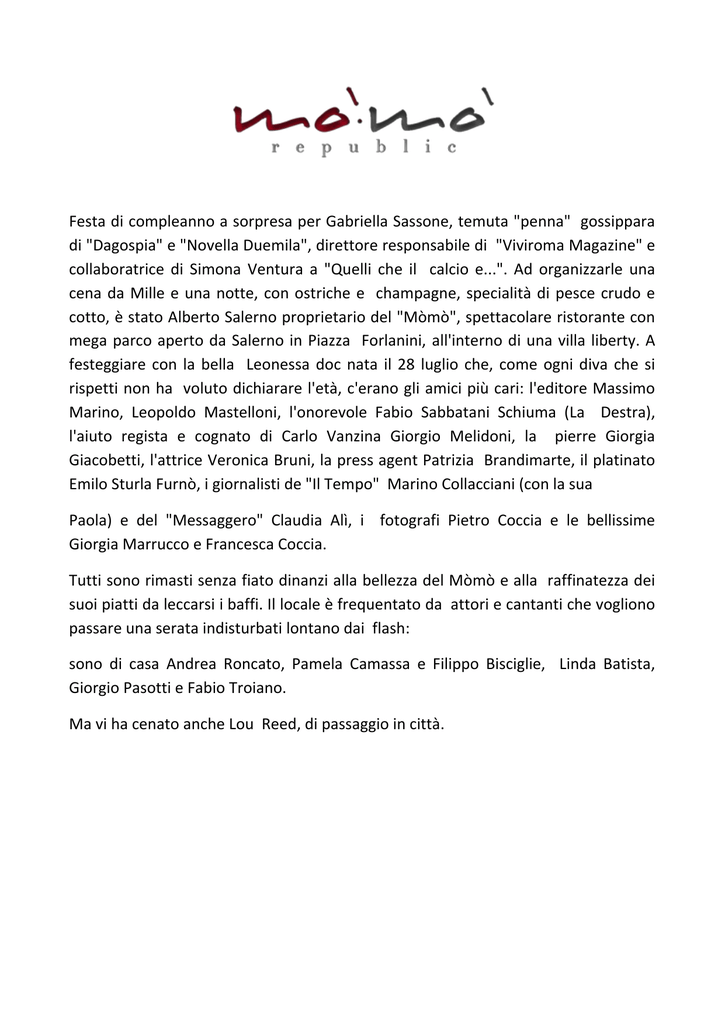 mò·mò
republic

Festa di compleanno a sorpresa per Gabriella Sassone, temuta "penna" gossippara di "Dagospia" e "Novella Duemila", direttore responsabile di "Viviroma Magazine" e collaboratrice di Simona Ventura a "Quelli che il calcio e...". Ad organizzarle una cena da Mille e una notte, con ostriche e champagne, specialità di pesce crudo e cotto, è stato Alberto Salerno proprietario del "Mòmò", spettacolare ristorante con mega parco aperto da Salerno in Piazza Forlanini, all'interno di una villa liberty. A festeggiare con la bella Leonessa doc nata il 28 luglio che, come ogni diva che si rispetti non ha voluto dichiarare l'età, c'erano gli amici più cari: l'editore Massimo Marino, Leopoldo Mastelloni, l'onorevole Fabio Sabbatani Schiuma (La Destra), l'aiuto regista e cognato di Carlo Vanzina Giorgio Melidoni, la pierre Giorgia Giacobetti, l'attrice Veronica Bruni, la press agent Patrizia Brandimarte, il platinato Emilo Sturla Furnò, i giornalisti de "Il Tempo" Marino Collacciani (con la sua

Paola) e del "Messaggero" Claudia Alì, i fotografi Pietro Coccia e le bellissime Giorgia Marrucco e Francesca Coccia.

Tutti sono rimasti senza fiato dinanzi alla bellezza del Mòmò e alla raffinatezza dei suoi piatti da leccarsi i baffi. Il locale è frequentato da attori e cantanti che vogliono passare una serata indisturbati lontano dai flash:

sono di casa Andrea Roncato, Pamela Camassa e Filippo Bisciglie, Linda Batista, Giorgio Pasotti e Fabio Troiano.

Ma vi ha cenato anche Lou Reed, di passaggio in città.